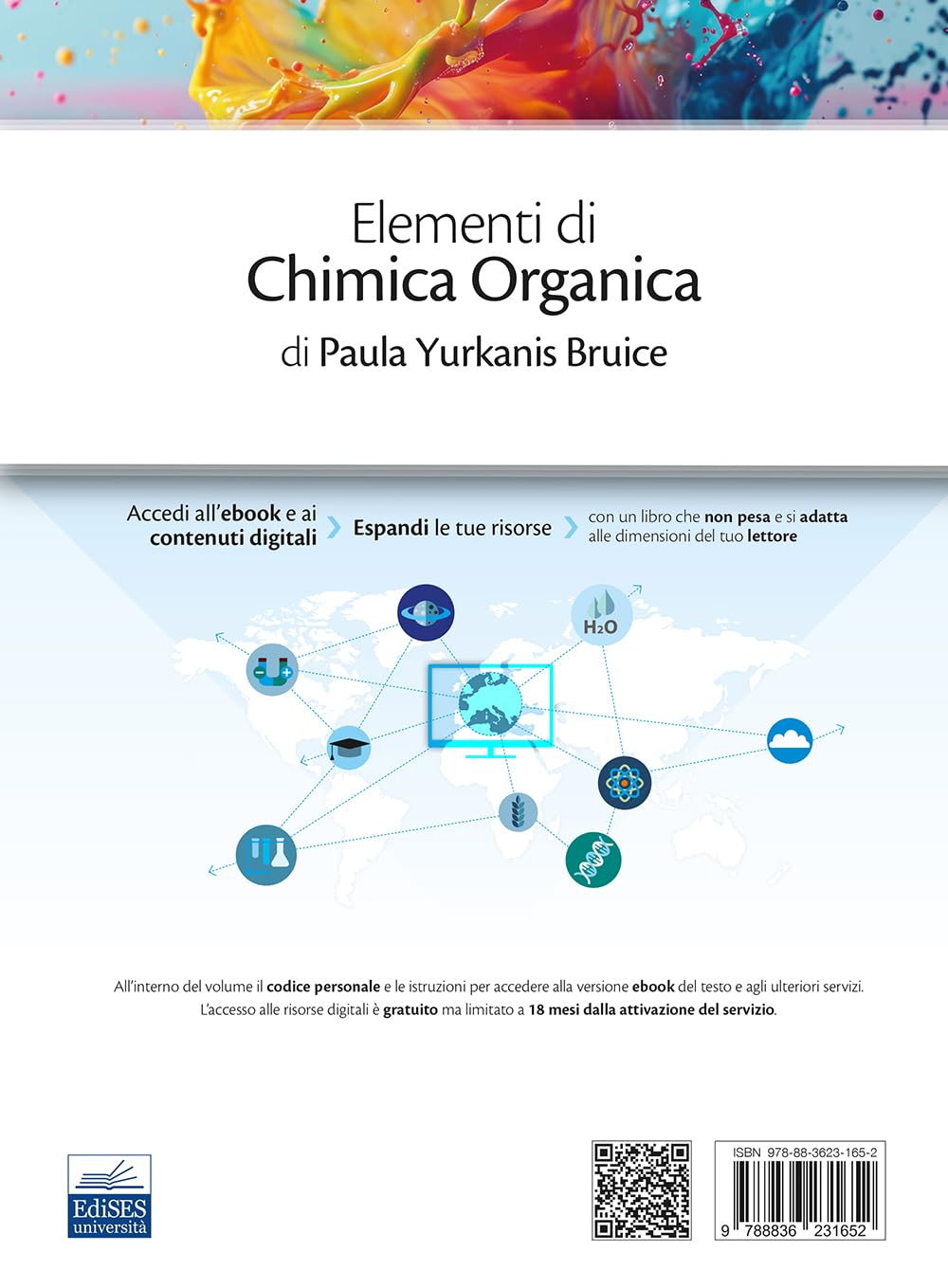 Elementi di
Chimica Organica
di Paula Yurkanis Bruice

Accedi all'ebook e ai contenuti digitali

Espandi le tue risorse

con un libro che non pesa e si adatta alle dimensioni del tuo lettore

$H_2O$

All'interno del volume il codice personale e le istruzioni per accedere alla versione ebook del testo e agli ulteriori servizi. L'accesso alle risorse digitali è gratuito ma limitato a 18 mesi dalla attivazione del servizio.

EdiSES università

ISBN 978-88-3623-165-2

9 788836 231652